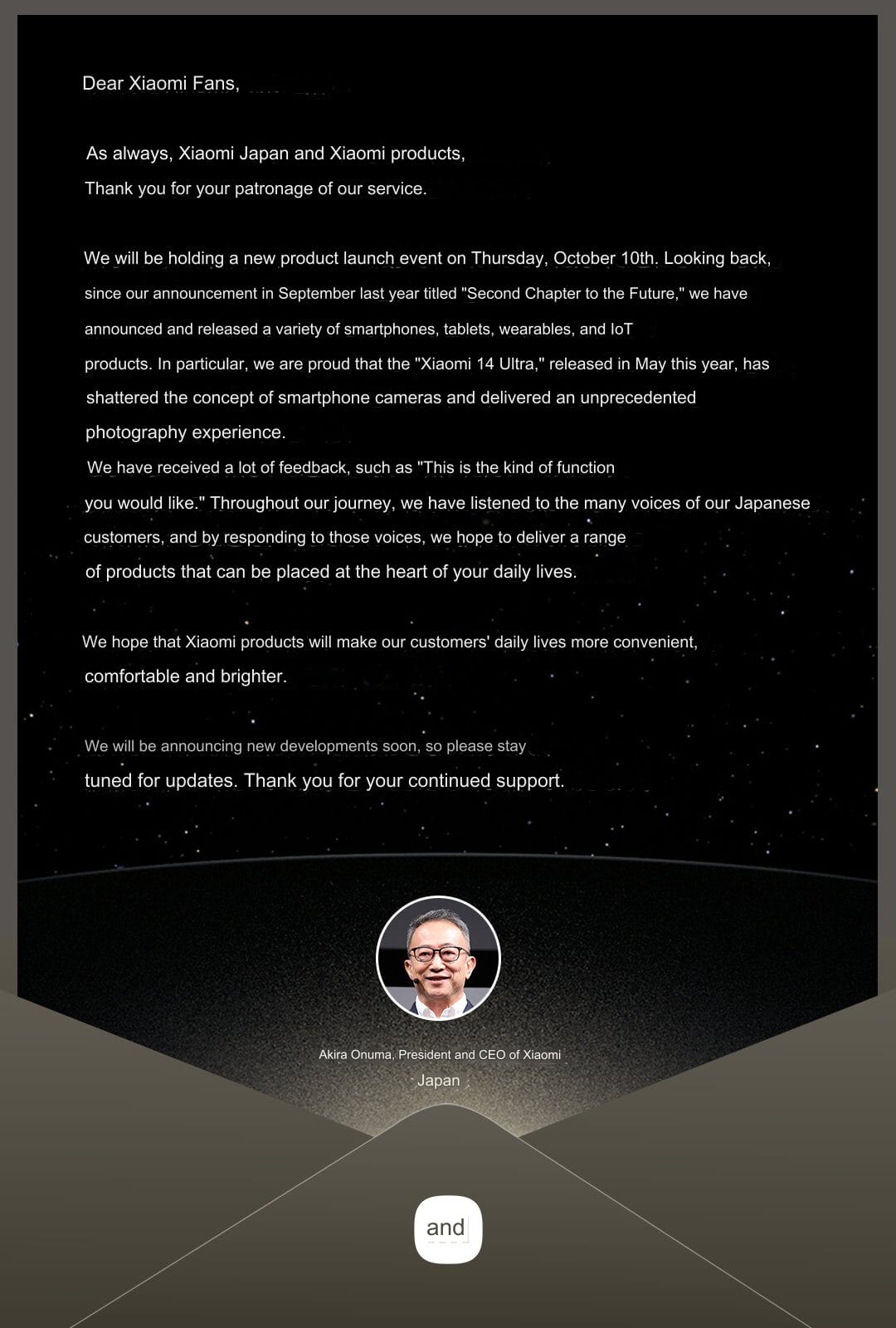 Dear Xiaomi Fans,

As always, Xiaomi Japan and Xiaomi products,
Thank you for your patronage of our service.

We will be holding a new product launch event on Thursday, October 10th. Looking back, since our announcement in September last year titled "Second Chapter to the Future," we have announced and released a variety of smartphones, tablets, wearables, and IoT products. In particular, we are proud that the "Xiaomi 14 Ultra," released in May this year, has shattered the concept of smartphone cameras and delivered an unprecedented photography experience.
We have received a lot of feedback, such as "This is the kind of function you would like." Throughout our journey, we have listened to the many voices of our Japanese customers, and by responding to those voices, we hope to deliver a range of products that can be placed at the heart of your daily lives.

We hope that Xiaomi products will make our customers' daily lives more convenient, comfortable and brighter.

We will be announcing new developments soon, so please stay tuned for updates. Thank you for your continued support.

Akira Onuma, President and CEO of Xiaomi Japan

and